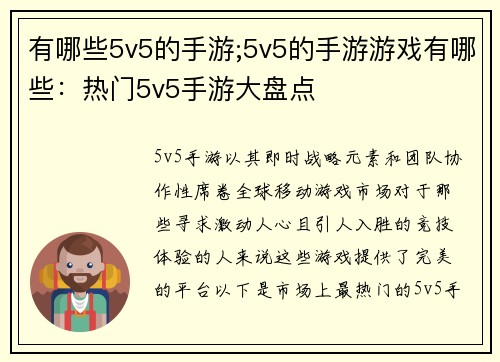 有哪些5v5的手游;5v5的手游游戏有哪些：热门5v5手游大盘点

5v5手游以其即时战略元素和团队协作性席卷全球移动游戏市场对于那些寻求激动人心且引人入胜的竞技体验的人来说这些游戏提供了完美的平台以下是市场上最热门的5v5手